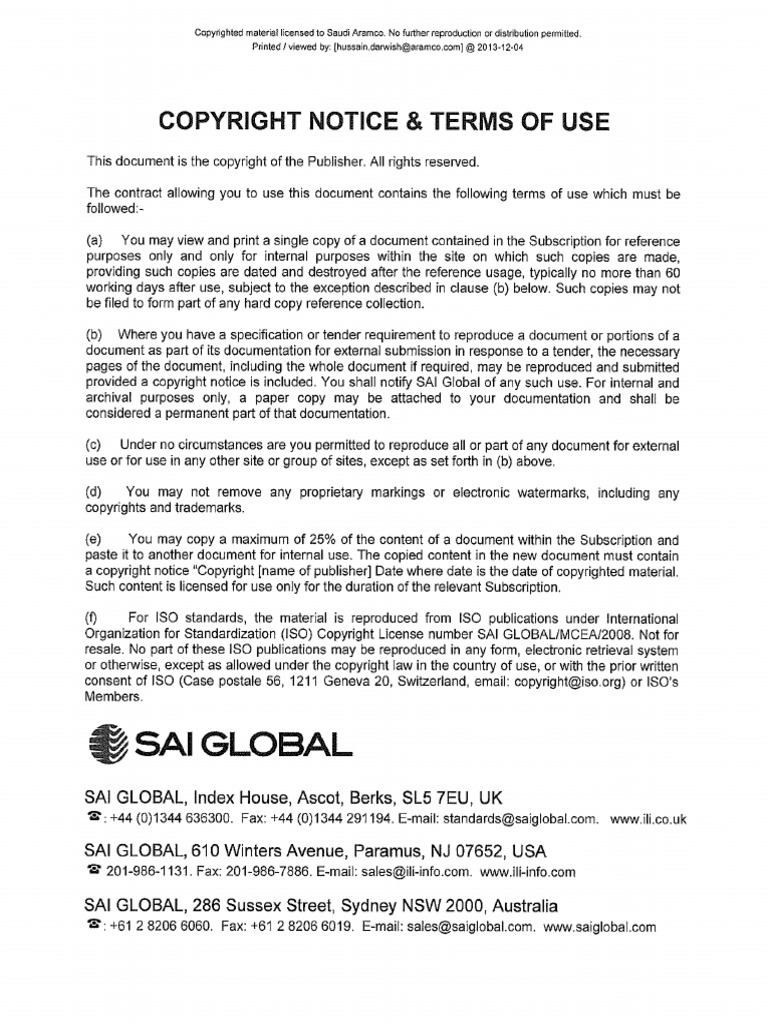 Copyrighted material licensed to Saudi Aramco. No further reproduction or distribution permitted.
Printed / viewed by: [hussain.darwish@aramco.com] @ 2013-12-04

COPYRIGHT NOTICE & TERMS OF USE

This document is the copyright of the Publisher. All rights reserved.

The contract allowing you to use this document contains the following terms of use which must be followed:-

(a) You may view and print a single copy of a document contained in the Subscription for reference purposes only and only for internal purposes within the site on which such copies are made, providing such copies are dated and destroyed after the reference usage, typically no more than 60 working days after use, subject to the exception described in clause (b) below. Such copies may not be filed to form part of any hard copy reference collection.

(b) Where you have a specification or tender requirement to reproduce a document or portions of a document as part of its documentation for external submission in response to a tender, the necessary pages of the document, including the whole document if required, may be reproduced and submitted provided a copyright notice is included. You shall notify SAI Global of any such use. For internal and archival purposes only, a paper copy may be attached to your documentation and shall be considered a permanent part of that documentation.

(c) Under no circumstances are you permitted to reproduce all or part of any document for external use or for use in any other site or group of sites, except as set forth in (b) above.

(d) You may not remove any proprietary markings or electronic watermarks, including any copyrights and trademarks.

(e) You may copy a maximum of 25% of the content of a document within the Subscription and paste it to another document for internal use. The copied content in the new document must contain a copyright notice "Copyright [name of publisher] Date where date is the date of copyrighted material. Such content is licensed for use only for the duration of the relevant Subscription.

(f) For ISO standards, the material is reproduced from ISO publications under International Organization for Standardization (ISO) Copyright License number SAI GLOBAL/MCEA/2008. Not for resale. No part of these ISO publications may be reproduced in any form, electronic retrieval system or otherwise, except as allowed under the copyright law in the country of use, or with the prior written consent of ISO (Case postale 56, 1211 Geneva 20, Switzerland, email: copyright@iso.org) or ISO's Members.

SAI GLOBAL

SAI GLOBAL, Index House, Ascot, Berks, SL5 7EU, UK
☎: +44 (0)1344 636300. Fax: +44 (0)1344 291194. E-mail: standards@saiglobal.com. www.ili.co.uk

SAI GLOBAL, 610 Winters Avenue, Paramus, NJ 07652, USA
☎ 201-986-1131. Fax: 201-986-7886. E-mail: sales@ili-info.com. www.ili-info.com

SAI GLOBAL, 286 Sussex Street, Sydney NSW 2000, Australia
☎: +61 2 8206 6060. Fax: +61 2 8206 6019. E-mail: sales@saiglobal.com. www.saiglobal.com